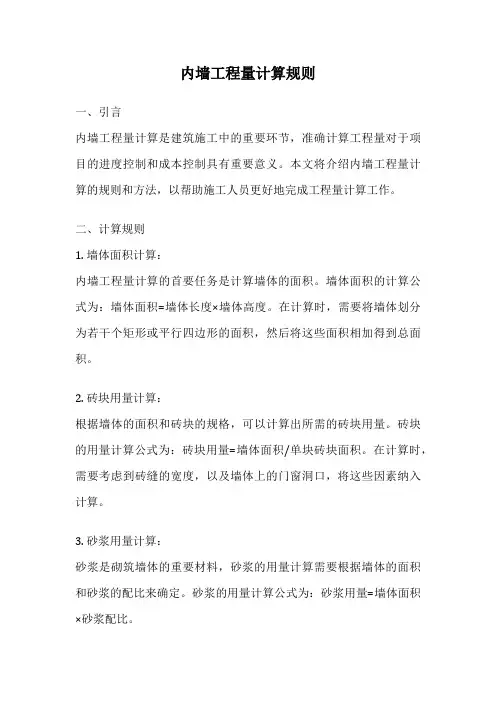 内墙工程量计算规则

一、引言

内墙工程量计算是建筑施工中的重要环节，准确计算工程量对于项目的进度控制和成本控制具有重要意义。本文将介绍内墙工程量计算的规则和方法，以帮助施工人员更好地完成工程量计算工作。

二、计算规则

1. 墙体面积计算：

内墙工程量计算的首要任务是计算墙体的面积。墙体面积的计算公式为：墙体面积=墙体长度×墙体高度。在计算时，需要将墙体划分为若干个矩形或平行四边形的面积，然后将这些面积相加得到总面积。

2. 砖块用量计算：

根据墙体的面积和砖块的规格，可以计算出所需的砖块用量。砖块的用量计算公式为：砖块用量=墙体面积/单块砖块面积。在计算时，需要考虑到砖缝的宽度，以及墙体上的门窗洞口，将这些因素纳入计算。

3. 砂浆用量计算：

砂浆是砌筑墙体的重要材料，砂浆的用量计算需要根据墙体的面积和砂浆的配比来确定。砂浆的用量计算公式为：砂浆用量=墙体面积×砂浆配比。